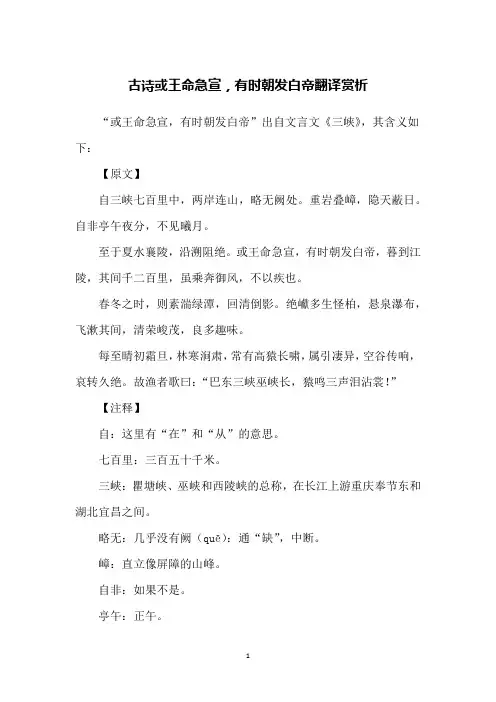 古诗或王命急宣，有时朝发白帝翻译赏析

“或王命急宣，有时朝发白帝”出自文言文《三峡》，其含义如下：

【原文】

自三峡七百里中，两岸连山，略无阙处。重岩叠嶂，隐天蔽日。自非亭午夜分，不见曦月。

至于夏水襄陵，沿溯阻绝。或王命急宣，有时朝发白帝，暮到江陵，其间千二百里，虽乘奔御风，不以疾也。

春冬之时，则素湍绿潭，回清倒影。绝巘多生怪柏，悬泉瀑布，飞漱其间，清荣峻茂，良多趣味。

每至晴初霜旦，林寒涧肃，常有高猿长啸，属引凄异，空谷传响，哀转久绝。故渔者歌曰：“巴东三峡巫峡长，猿鸣三声泪沾裳！”

【注释】

自：这里有“在”和“从”的意思。

七百里：三百五十千米。

三峡：瞿塘峡、巫峡和西陵峡的总称，在长江上游重庆奉节东和湖北宜昌之间。

略无：几乎没有阙（quē）：通“缺”，中断。

嶂：直立像屏障的山峰。

自非：如果不是。

亭午：正午。

1